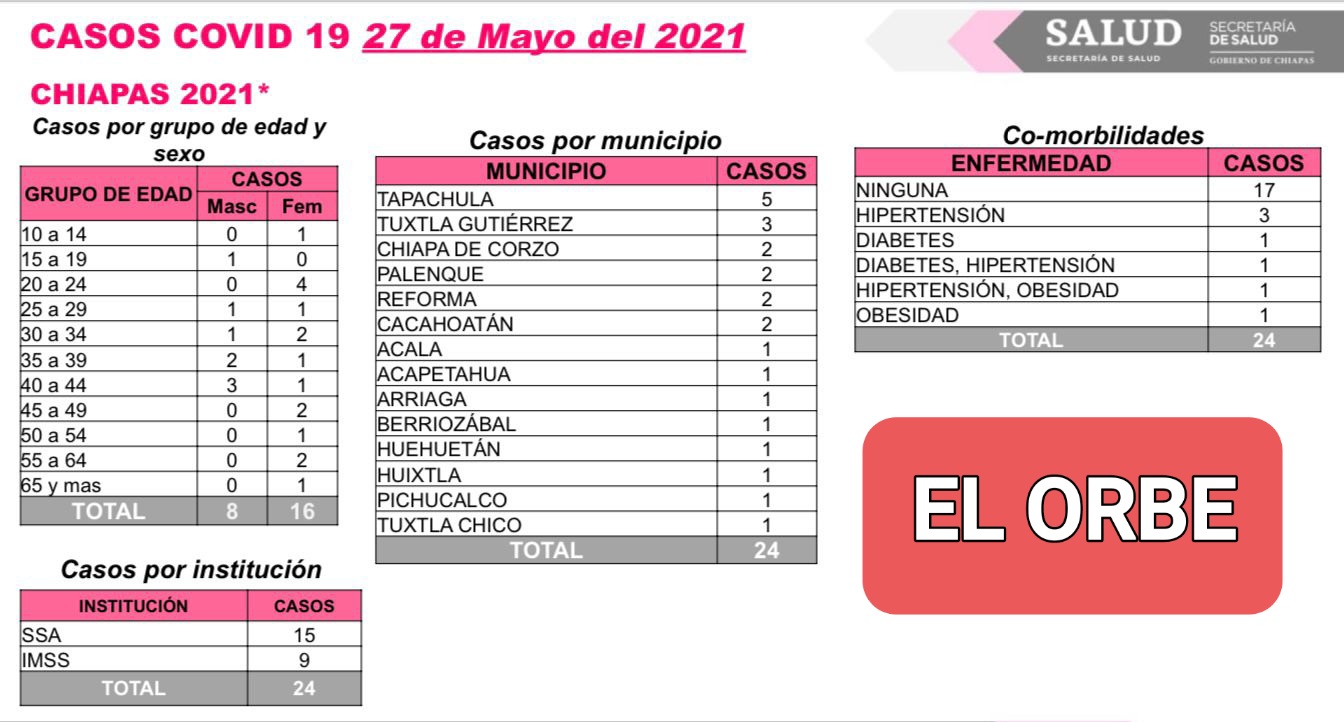 CASOS COVID 19 27 de Mayo del 2021

SALUD SECRETARÍA DE SALUD
SECRETARÍA DE SALUD GOBIERNO DE CHIAPAS

CHIAPAS 2021*

Casos por grupo de edad y sexo

| GRUPO DE EDAD | CASOS Masc | CASOS Fem |
|---|---|---|
| 10 a 14 | 0 | 1 |
| 15 a 19 | 1 | 0 |
| 20 a 24 | 0 | 4 |
| 25 a 29 | 1 | 1 |
| 30 a 34 | 1 | 2 |
| 35 a 39 | 2 | 1 |
| 40 a 44 | 3 | 1 |
| 45 a 49 | 0 | 2 |
| 50 a 54 | 0 | 1 |
| 55 a 64 | 0 | 2 |
| 65 y mas | 0 | 1 |
| TOTAL | 8 | 16 |

Casos por institución

| INSTITUCIÓN | CASOS |
|---|---|
| SSA | 15 |
| IMSS | 9 |
| TOTAL | 24 |

Casos por municipio

| MUNICIPIO | CASOS |
|---|---|
| TAPACHULA | 5 |
| TUXTLA GUTIÉRREZ | 3 |
| CHIAPA DE CORZO | 2 |
| PALENQUE | 2 |
| REFORMA | 2 |
| CACAHOATÁN | 2 |
| ACALA | 1 |
| ACAPETAHUA | 1 |
| ARRIAGA | 1 |
| BERRIOZÁBAL | 1 |
| HUEHUETÁN | 1 |
| HUIXTLA | 1 |
| PICHUCALCO | 1 |
| TUXTLA CHICO | 1 |
| TOTAL | 24 |

Co-morbilidades

| ENFERMEDAD | CASOS |
|---|---|
| NINGUNA | 17 |
| HIPERTENSIÓN | 3 |
| DIABETES | 1 |
| DIABETES, HIPERTENSIÓN | 1 |
| HIPERTENSIÓN, OBESIDAD | 1 |
| OBESIDAD | 1 |
| TOTAL | 24 |

EL ORBE